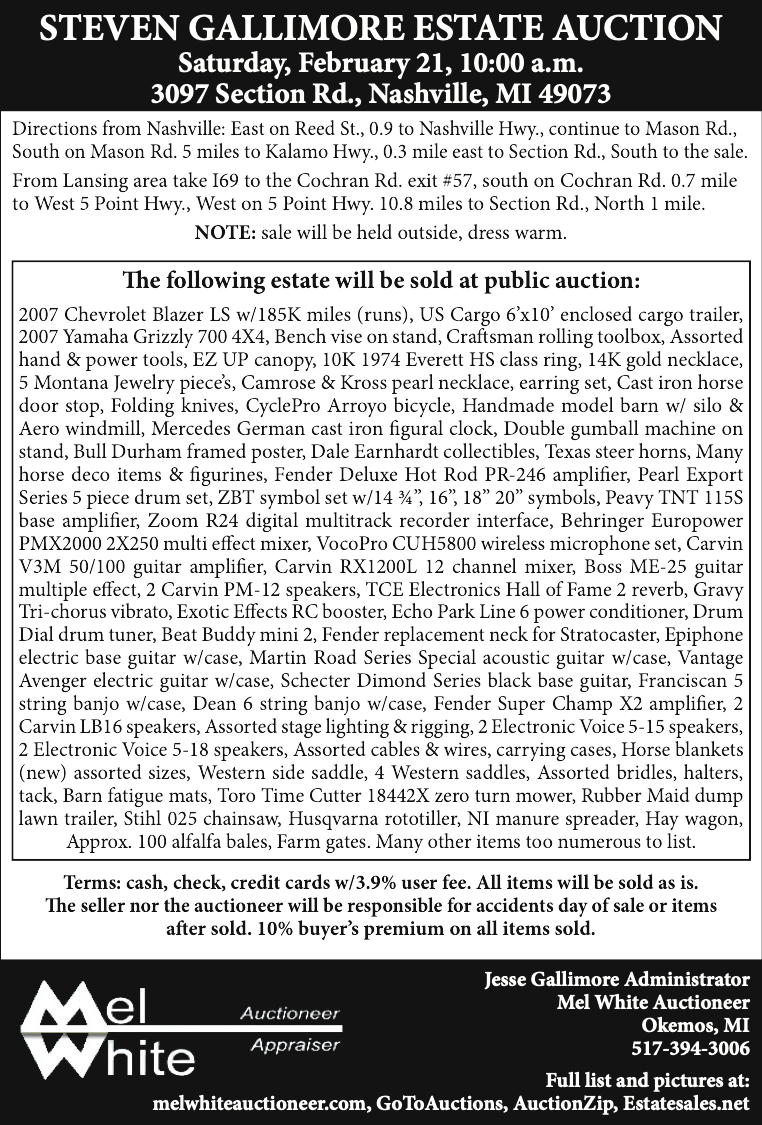 STEVEN GALLIMORE ESTATE AUCTION
Saturday, February 21, 10:00 a.m.
3097 Section Rd., Nashville, MI 49073

Directions from Nashville: East on Reed St., 0.9 to Nashville Hwy., continue to Mason Rd., South on Mason Rd. 5 miles to Kalamo Hwy., 0.3 mile east to Section Rd., South to the sale.

From Lansing area take I69 to the Cochran Rd. exit #57, south on Cochran Rd. 0.7 mile to West 5 Point Hwy., West on 5 Point Hwy. 10.8 miles to Section Rd., North 1 mile.

NOTE: sale will be held outside, dress warm.

The following estate will be sold at public auction:

2007 Chevrolet Blazer LS w/185K miles (runs), US Cargo 6'x10' enclosed cargo trailer, 2007 Yamaha Grizzly 700 4X4, Bench vise on stand, Craftsman rolling toolbox, Assorted hand & power tools, EZ UP canopy, 10K 1974 Everett HS class ring, 14K gold necklace, 5 Montana Jewelry piece's, Camrose & Kross pearl necklace, earring set, Cast iron horse door stop, Folding knives, CyclePro Arroyo bicycle, Handmade model barn w/ silo & Aero windmill, Mercedes German cast iron figural clock, Double gumball machine on stand, Bull Durham framed poster, Dale Earnhardt collectibles, Texas steer horns, Many horse deco items & figurines, Fender Deluxe Hot Rod PR-246 amplifier, Pearl Export Series 5 piece drum set, ZBT symbol set w/14 ¾", 16", 18" 20" symbols, Peavy TNT 115S base amplifier, Zoom R24 digital multitrack recorder interface, Behringer Europower PMX2000 2X250 multi effect mixer, VocoPro CUH5800 wireless microphone set, Carvin V3M 50/100 guitar amplifier, Carvin RX1200L 12 channel mixer, Boss ME-25 guitar multiple effect, 2 Carvin PM-12 speakers, TCE Electronics Hall of Fame 2 reverb, Gravy Tri-chorus vibrato, Exotic Effects RC booster, Echo Park Line 6 power conditioner, Drum Dial drum tuner, Beat Buddy mini 2, Fender replacement neck for Stratocaster, Epiphone electric base guitar w/case, Martin Road Series Special acoustic guitar w/case, Vantage Avenger electric guitar w/case, Schecter Dimond Series black base guitar, Franciscan 5 string banjo w/case, Dean 6 string banjo w/case, Fender Super Champ X2 amplifier, 2 Carvin LB16 speakers, Assorted stage lighting & rigging, 2 Electronic Voice 5-15 speakers, 2 Electronic Voice 5-18 speakers, Assorted cables & wires, carrying cases, Horse blankets (new) assorted sizes, Western side saddle, 4 Western saddles, Assorted bridles, halters, tack, Barn fatigue mats, Toro Time Cutter 18442X zero turn mower, Rubber Maid dump lawn trailer, Stihl 025 chainsaw, Husqvarna rototiller, NI manure spreader, Hay wagon, Approx. 100 alfalfa bales, Farm gates. Many other items too numerous to list.

Terms: cash, check, credit cards w/3.9% user fee. All items will be sold as is. The seller nor the auctioneer will be responsible for accidents day of sale or items after sold. 10% buyer's premium on all items sold.

Mel White Auctioneer Appraiser

Jesse Gallimore Administrator
Mel White Auctioneer
Okemos, MI
517-394-3006

Full list and pictures at:
melwhiteauctioneer.com, GoToAuctions, AuctionZip, Estatesales.net